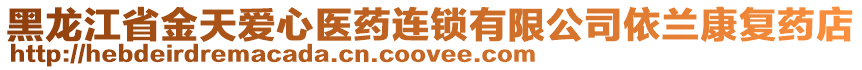 黑龙江省金天爱心医药连锁有限公司依兰康复药店
http://hebdeirdremacada.cn.coovee.com